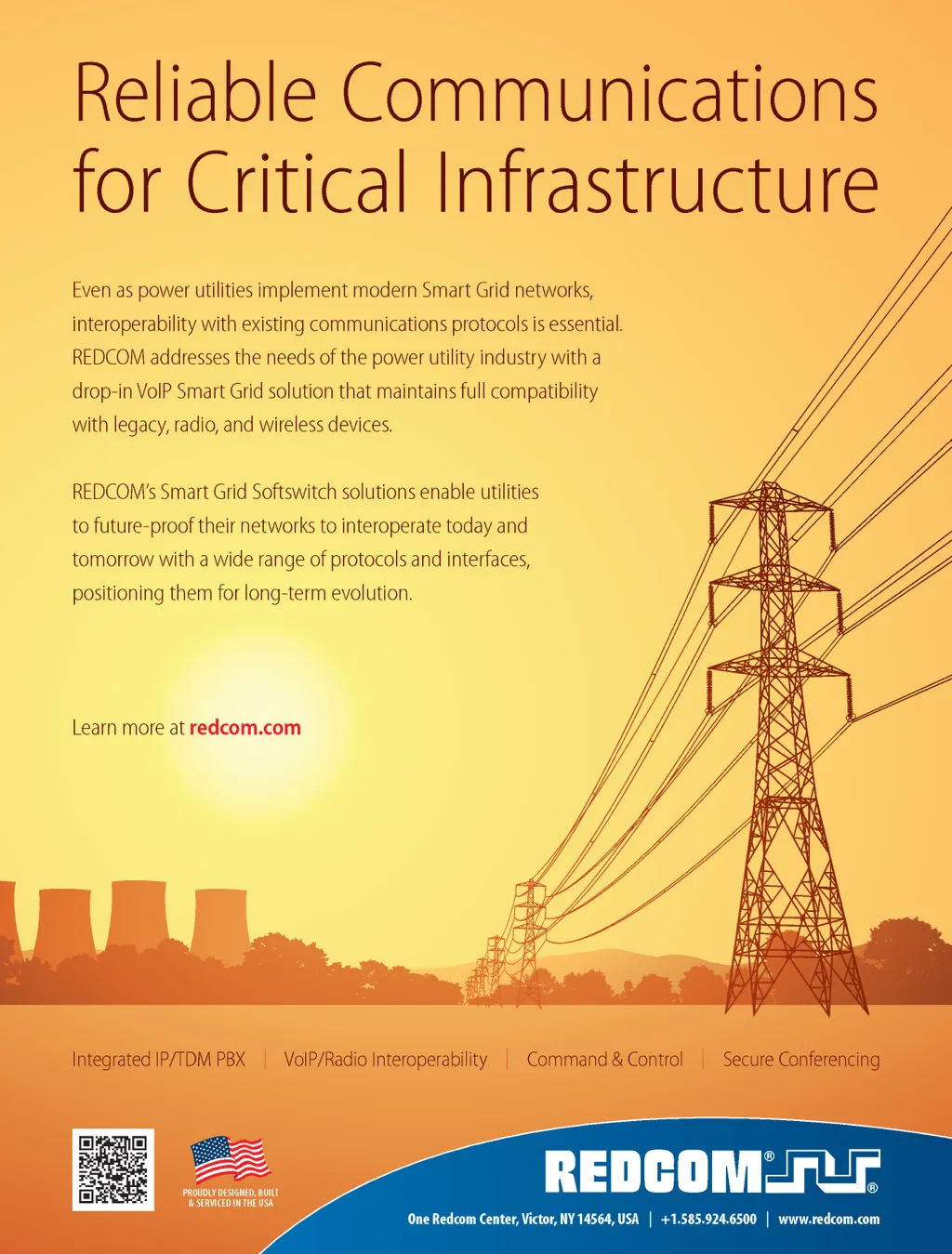 Reliable Communications for Critical Infrastructure

Even as power utilities implement modern Smart Grid networks, interoperability with existing communications protocols is essential. REDCOM addresses the needs of the power utility industry with a drop-in VoIP Smart Grid solution that maintains full compatibility with legacy, radio, and wireless devices.

REDCOM's Smart Grid Softswitch solutions enable utilities to future-proof their networks to interoperate today and tomorrow with a wide range of protocols and interfaces, positioning them for long-term evolution.

Learn more at redcom.com

Integrated IP/TDM PBX | VoIP/Radio Interoperability | Command & Control | Secure Conferencing

PROUDLY DESIGNED, BUILT & SERVICED IN THE USA

REDCOM®

One Redcom Center, Victor, NY 14564, USA | +1.585.924.6500 | www.redcom.com